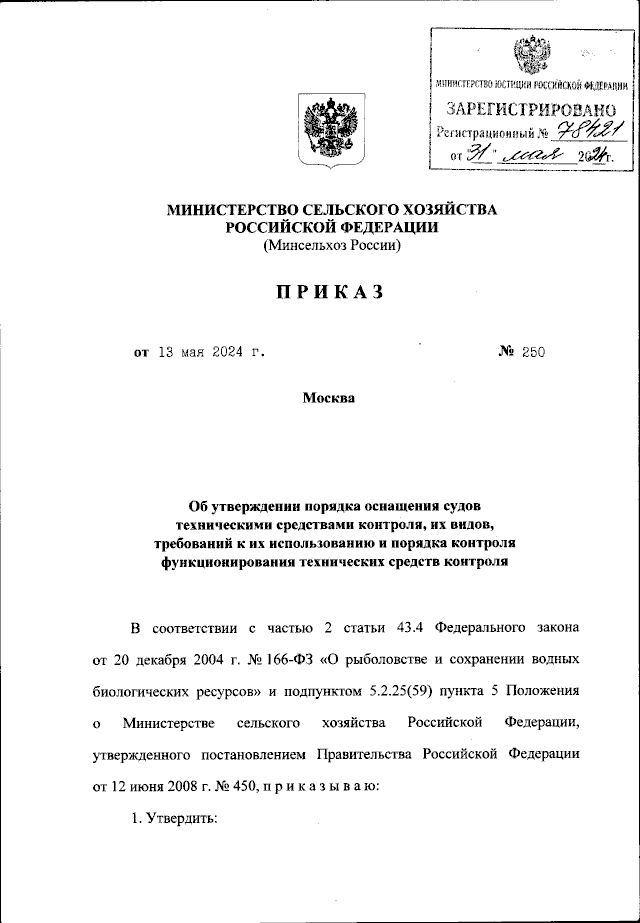 МИНИСТЕРСТВО ЮСТИЦИИ РОССИЙСКОЙ ФЕДЕРАЦИИ
ЗАРЕГИСТРИРОВАНО
Регистрационный № 78421
от "31" мая 2024г.

МИНИСТЕРСТВО СЕЛЬСКОГО ХОЗЯЙСТВА
РОССИЙСКОЙ ФЕДЕРАЦИИ
(Минсельхоз России)

ПРИКАЗ

от 13 мая 2024 г. № 250

Москва

Об утверждении порядка оснащения судов техническими средствами контроля, их видов, требований к их использованию и порядка контроля функционирования технических средств контроля

В соответствии с частью 2 статьи 43.4 Федерального закона от 20 декабря 2004 г. № 166-ФЗ «О рыболовстве и сохранении водных биологических ресурсов» и подпунктом 5.2.25(59) пункта 5 Положения о Министерстве сельского хозяйства Российской Федерации, утвержденного постановлением Правительства Российской Федерации от 12 июня 2008 г. № 450, п р и к а з ы в а ю:

1. Утвердить: